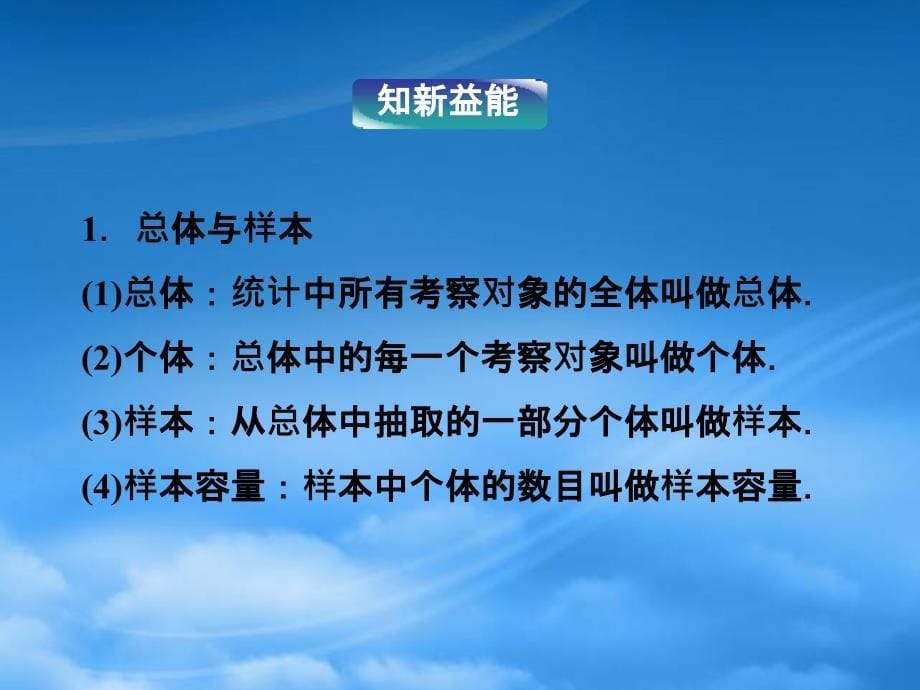 知新益能

1. 总体与样本

(1)总体：统计中所有考察对象的全体叫做总体.

(2)个体：总体中的每一个考察对象叫做个体.

(3)样本：从总体中抽取的一部分个体叫做样本.

(4)样本容量：样本中个体的数目叫做样本容量.